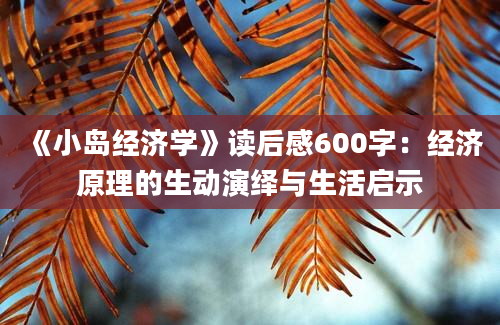 《小岛经济学》读后感600字：经济原理的生动演绎与生活启示